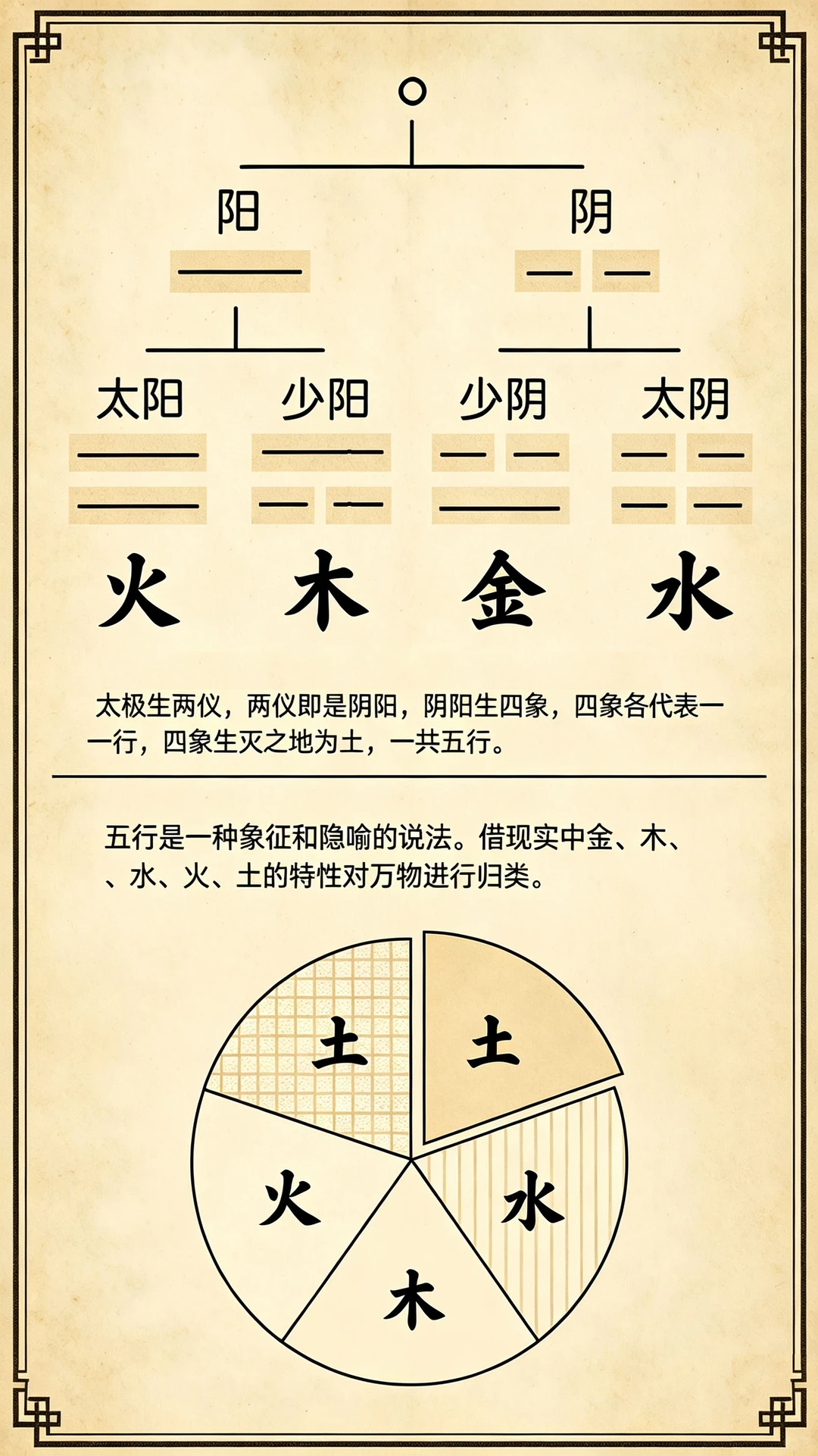 阳

阴

太阳 少阳 少阴 太阴

火 木 金 水

太极生两仪，两仪即是阴阳，阴阳生四象，四象各代表一一行，四象生灭之地为土，一共五行。

五行是一种象征和隐喻的说法。借现实中金、木、、水、火、土的特性对万物进行归类。

土 土 火 水 木